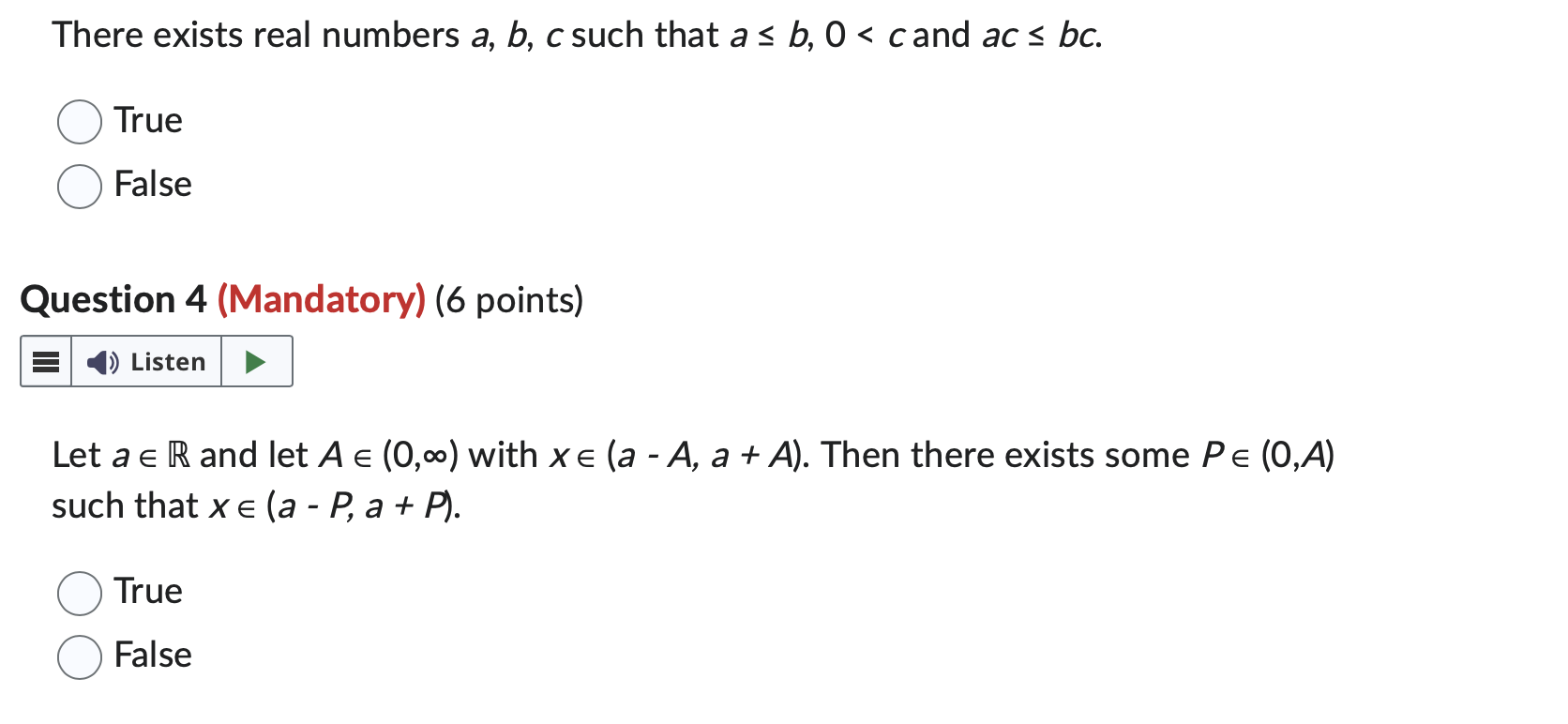 There exists real numbers $a$, $b$, $c$ such that $a \leq b$, $0 < c$ and $ac \leq bc$.

True

False

Question 4 (Mandatory) (6 points)

Listen

Let $a \in \mathbb{R}$ and let $A \in (0,\infty)$ with $x \in (a - A, a + A)$. Then there exists some $P \in (0,A)$ such that $x \in (a - P, a + P)$.

True

False